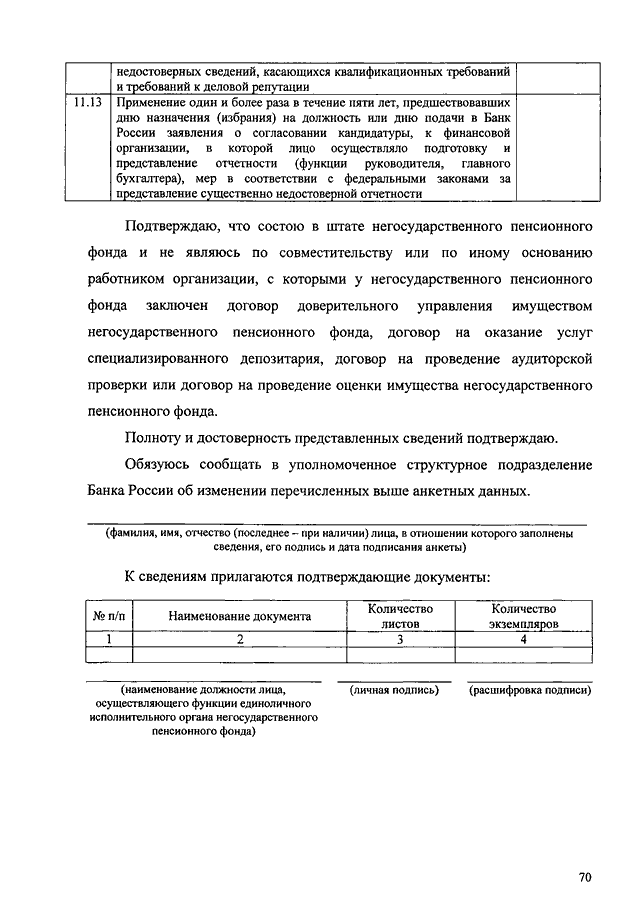 |  | недостоверных сведений, касающихся квалификационных требований и требований к деловой репутации |  |
|---|---|---|
| 11.13 | Применение один и более раза в течение пяти лет, предшествовавших дню назначения (избрания) на должность или дню подачи в Банк России заявления о согласовании кандидатуры, к финансовой организации, в которой лицо осуществляло подготовку и представление отчетности (функции руководителя, главного бухгалтера), мер в соответствии с федеральными законами за представление существенно недостоверной отчетности |  |

Подтверждаю, что состою в штате негосударственного пенсионного фонда и не являюсь по совместительству или по иному основанию работником организации, с которыми у негосударственного пенсионного фонда заключен договор доверительного управления имуществом негосударственного пенсионного фонда, договор на оказание услуг специализированного депозитария, договор на проведение аудиторской проверки или договор на проведение оценки имущества негосударственного пенсионного фонда.

Полноту и достоверность представленных сведений подтверждаю.

Обязуюсь сообщать в уполномоченное структурное подразделение Банка России об изменении перечисленных выше анкетных данных.

(фамилия, имя, отчество (последнее – при наличии) лица, в отношении которого заполнены сведения, его подпись и дата подписания анкеты)

К сведениям прилагаются подтверждающие документы:

| № п/п | Наименование документа | Количество листов | Количество экземпляров |
|---|---|---|---|
| 1 | 2 | 3 | 4 |
|  |  |  |  |

(наименование должности лица, осуществляющего функции единоличного исполнительного органа негосударственного пенсионного фонда)

(личная подпись)

(расшифровка подписи)

70